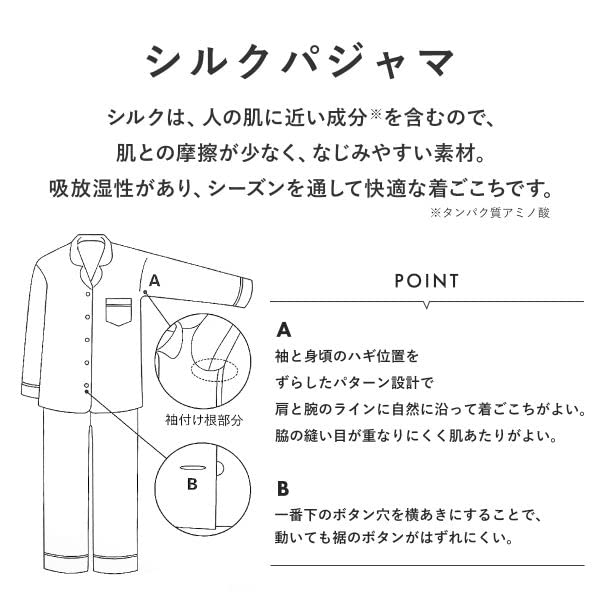 シルクパジャマ

シルクは、人の肌に近い成分※を含むので、
肌との摩擦が少なく、なじみやすい素材。
吸放湿性があり、シーズンを通して快適な着ごこちです。
※タンパク質アミノ酸

A

袖付け根部分

B

POINT

A
袖と身頃のハギ位置を
ずらしたパターン設計で
肩と腕のラインに自然に沿って着ごこちがよい。
脇の縫い目が重なりにくく肌あたりがよい。

B
一番下のボタン穴を横あきにすることで、
動いても裾のボタンがはずれにくい。